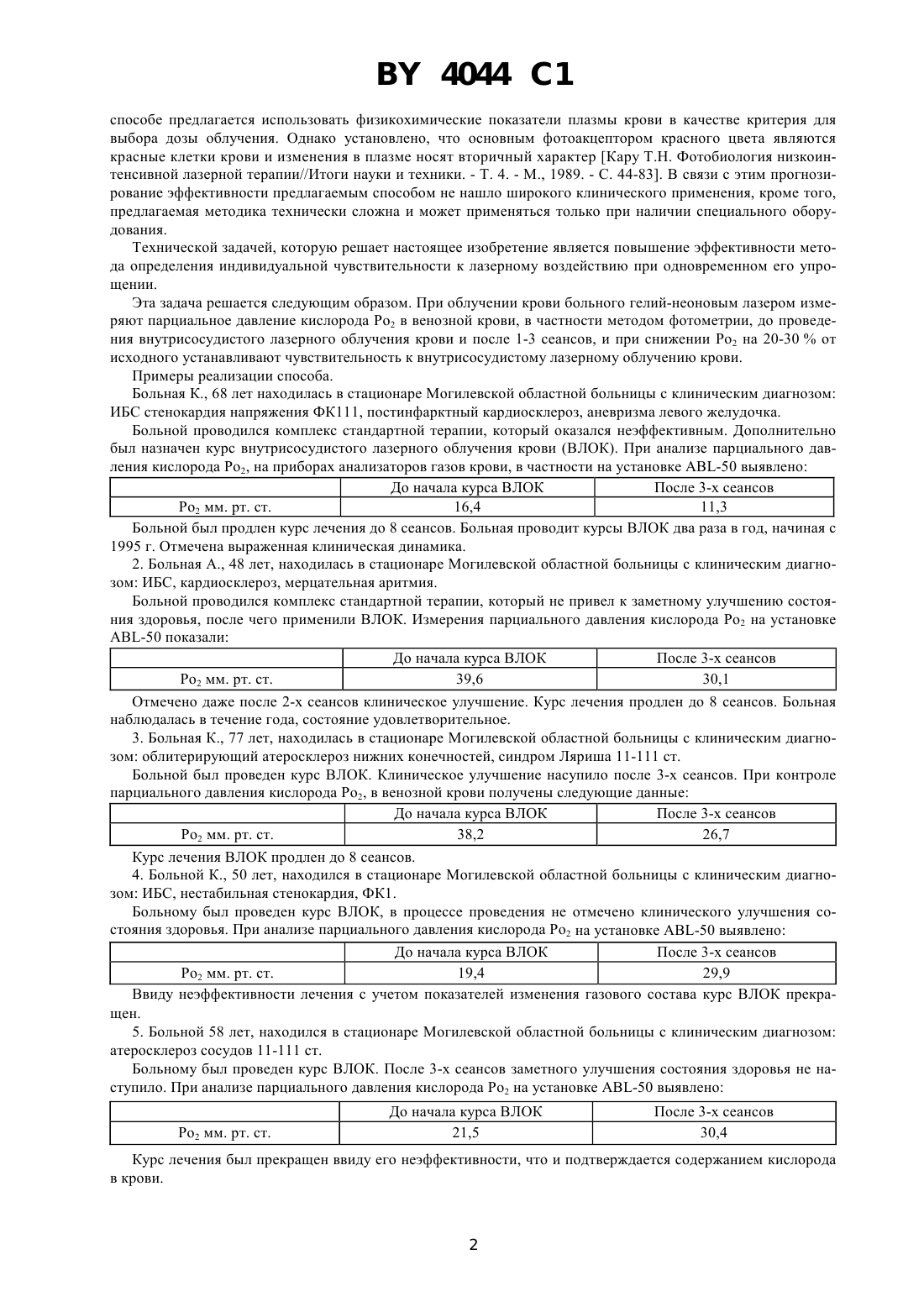 BY 4044 C1

способе предлагается использовать физикохимические показатели плазмы крови в качестве критерия для выбора дозы облучения. Однако установлено, что основным фотоакцептором красного цвета являются красные клетки крови и изменения в плазме носят вторичный характер [Кару Т.Н. Фотобиология низкоинтенсивной лазерной терапии//Итоги науки и техники. - Т. 4. - М., 1989. - С. 44-83]. В связи с этим прогнозирование эффективности предлагаемым способом не нашло широкого клинического применения, кроме того, предлагаемая методика технически сложна и может применяться только при наличии специального оборудования.

Технической задачей, которую решает настоящее изобретение является повышение эффективности метода определения индивидуальной чувствительности к лазерному воздействию при одновременном его упрощении.

Эта задача решается следующим образом. При облучении крови больного гелий-неоновым лазером измеряют парциальное давление кислорода $Po_2$ в венозной крови, в частности методом фотометрии, до проведения внутрисосудистого лазерного облучения крови и после 1-3 сеансов, и при снижении $Po_2$ на 20-30 % от исходного устанавливают чувствительность к внутрисосудистому лазерному облучению крови.

Примеры реализации способа.

Больная К., 68 лет находилась в стационаре Могилевской областной больницы с клиническим диагнозом: ИБС стенокардия напряжения ФК111, постинфарктный кардиосклероз, аневризма левого желудочка.

Больной проводился комплекс стандартной терапии, который оказался неэффективным. Дополнительно был назначен курс внутрисосудистого лазерного облучения крови (ВЛОК). При анализе парциального давления кислорода $Po_2$, на приборах анализаторов газов крови, в частности на установке ABL-50 выявлено:

| | До начала курса ВЛОК | После 3-х сеансов |
|---|---|---|
| $Po_2$ мм. рт. ст. | 16,4 | 11,3 |

Больной был продлен курс лечения до 8 сеансов. Больная проводит курсы ВЛОК два раза в год, начиная с 1995 г. Отмечена выраженная клиническая динамика.

2. Больная А., 48 лет, находилась в стационаре Могилевской областной больницы с клиническим диагнозом: ИБС, кардиосклероз, мерцательная аритмия.

Больной проводился комплекс стандартной терапии, который не привел к заметному улучшению состояния здоровья, после чего применили ВЛОК. Измерения парциального давления кислорода $Po_2$ на установке ABL-50 показали:

| | До начала курса ВЛОК | После 3-х сеансов |
|---|---|---|
| $Po_2$ мм. рт. ст. | 39,6 | 30,1 |

Отмечено даже после 2-х сеансов клиническое улучшение. Курс лечения продлен до 8 сеансов. Больная наблюдалась в течение года, состояние удовлетворительное.

3. Больная К., 77 лет, находилась в стационаре Могилевской областной больницы с клиническим диагнозом: облитерирующий атеросклероз нижних конечностей, синдром Ляриша 11-111 ст.

Больной был проведен курс ВЛОК. Клиническое улучшение насупило после 3-х сеансов. При контроле парциального давления кислорода $Po_2$, в венозной крови получены следующие данные:

| | До начала курса ВЛОК | После 3-х сеансов |
|---|---|---|
| $Po_2$ мм. рт. ст. | 38,2 | 26,7 |

Курс лечения ВЛОК продлен до 8 сеансов.

4. Больной К., 50 лет, находился в стационаре Могилевской областной больницы с клиническим диагнозом: ИБС, нестабильная стенокардия, ФК1.

Больному был проведен курс ВЛОК, в процессе проведения не отмечено клинического улучшения состояния здоровья. При анализе парциального давления кислорода $Po_2$ на установке ABL-50 выявлено:

| | До начала курса ВЛОК | После 3-х сеансов |
|---|---|---|
| $Po_2$ мм. рт. ст. | 19,4 | 29,9 |

Ввиду неэффективности лечения с учетом показателей изменения газового состава курс ВЛОК прекращен.

5. Больной 58 лет, находился в стационаре Могилевской областной больницы с клиническим диагнозом: атеросклероз сосудов 11-111 ст.

Больному был проведен курс ВЛОК. После 3-х сеансов заметного улучшения состояния здоровья не наступило. При анализе парциального давления кислорода $Po_2$ на установке ABL-50 выявлено:

| | До начала курса ВЛОК | После 3-х сеансов |
|---|---|---|
| $Po_2$ мм. рт. ст. | 21,5 | 30,4 |

Курс лечения был прекращен ввиду его неэффективности, что и подтверждается содержанием кислорода в крови.

2